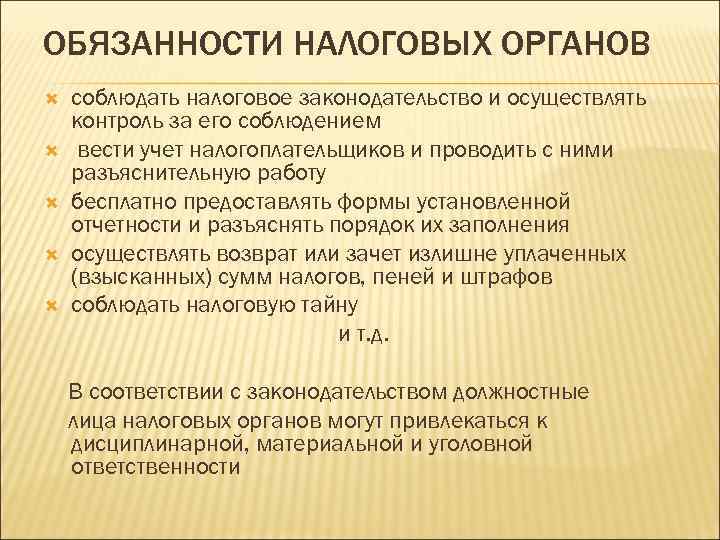 ОБЯЗАННОСТИ НАЛОГОВЫХ ОРГАНОВ

соблюдать налоговое законодательство и осуществлять контроль за его соблюдением

вести учет налогоплательщиков и проводить с ними разъяснительную работу

бесплатно предоставлять формы установленной отчетности и разъяснять порядок их заполнения

осуществлять возврат или зачет излишне уплаченных (взысканных) сумм налогов, пеней и штрафов

соблюдать налоговую тайну

и т.д.

В соответствии с законодательством должностные лица налоговых органов могут привлекаться к дисциплинарной, материальной и уголовной ответственности